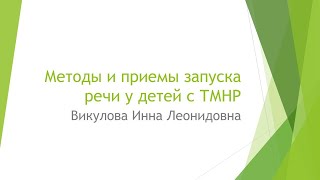 Методы и приемы запуска речи у детей с ТМНР

Викулова Инна Леонидовна